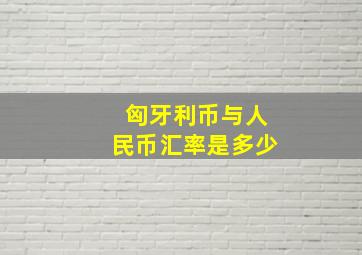 匈牙利币与人民币汇率是多少